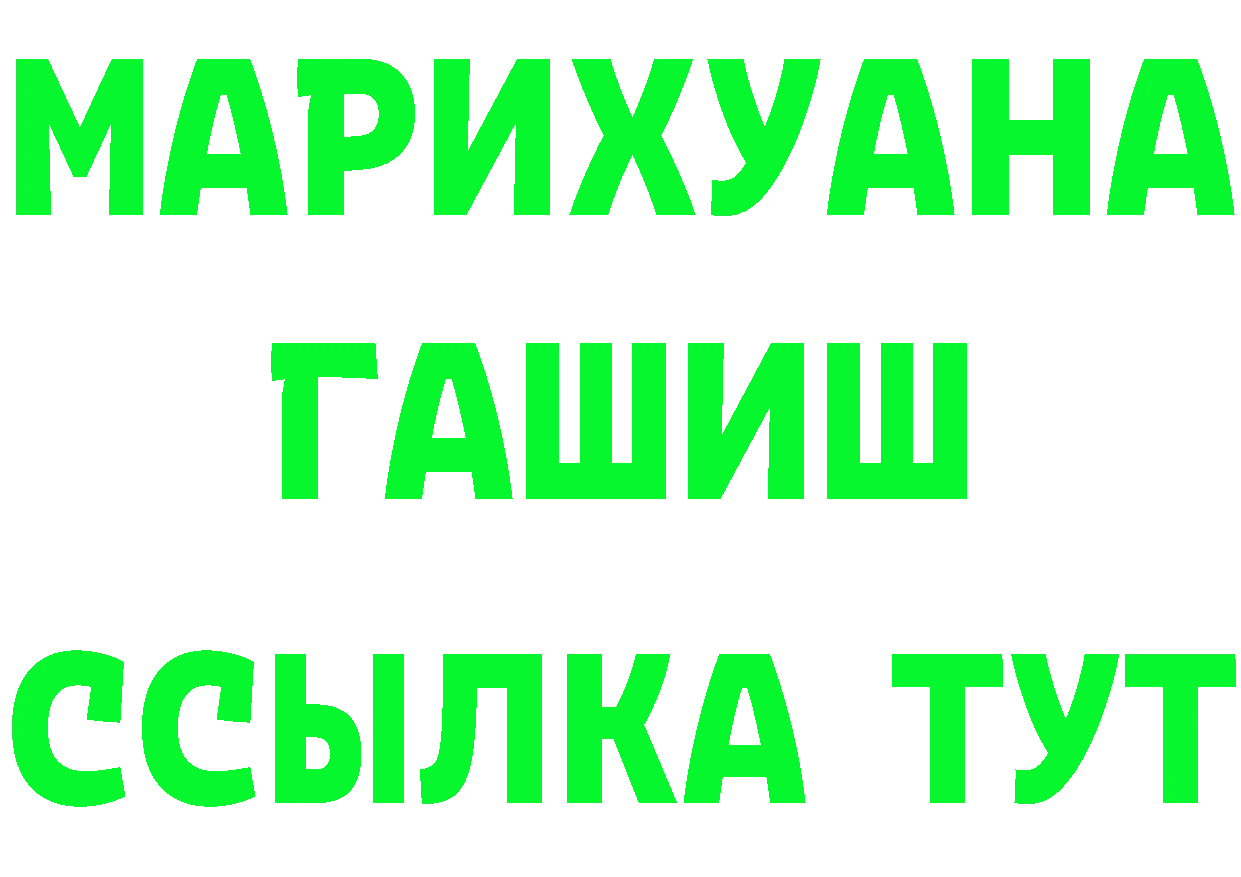 МАРИХУАНА
ГАШИШ
ССЫЛКА ТУТ